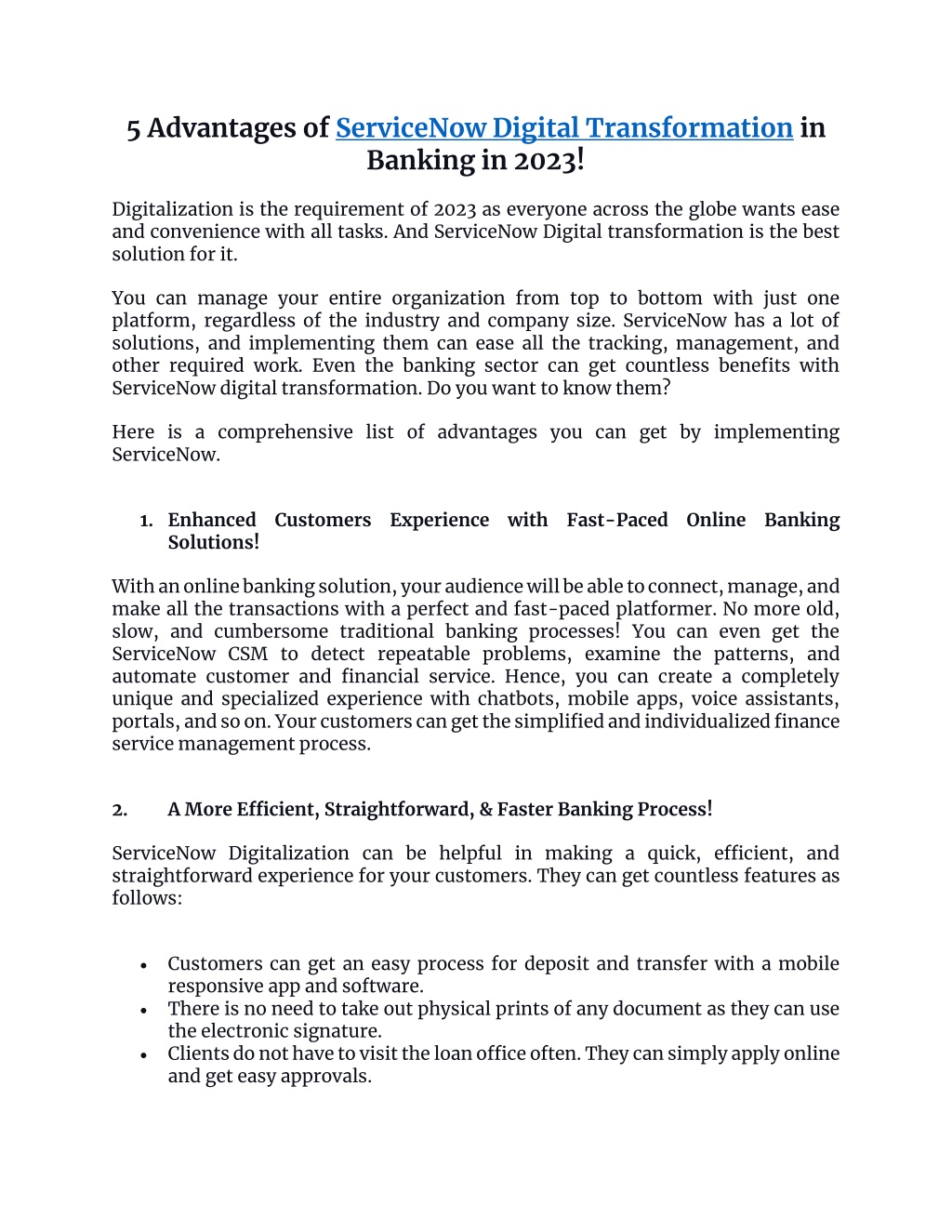 5 Advantages of ServiceNow Digital Transformation in Banking in 2023!

Digitalization is the requirement of 2023 as everyone across the globe wants ease and convenience with all tasks. And ServiceNow Digital transformation is the best solution for it.

You can manage your entire organization from top to bottom with just one platform, regardless of the industry and company size. ServiceNow has a lot of solutions, and implementing them can ease all the tracking, management, and other required work. Even the banking sector can get countless benefits with ServiceNow digital transformation. Do you want to know them?

Here is a comprehensive list of advantages you can get by implementing ServiceNow.

1. Enhanced Customers Experience with Fast-Paced Online Banking Solutions!

With an online banking solution, your audience will be able to connect, manage, and make all the transactions with a perfect and fast-paced platformer. No more old, slow, and cumbersome traditional banking processes! You can even get the ServiceNow CSM to detect repeatable problems, examine the patterns, and automate customer and financial service. Hence, you can create a completely unique and specialized experience with chatbots, mobile apps, voice assistants, portals, and so on. Your customers can get the simplified and individualized finance service management process.

2. A More Efficient, Straightforward, & Faster Banking Process!

ServiceNow Digitalization can be helpful in making a quick, efficient, and straightforward experience for your customers. They can get countless features as follows:

• Customers can get an easy process for deposit and transfer with a mobile responsive app and software.
• There is no need to take out physical prints of any document as they can use the electronic signature.
• Clients do not have to visit the loan office often. They can simply apply online and get easy approvals.